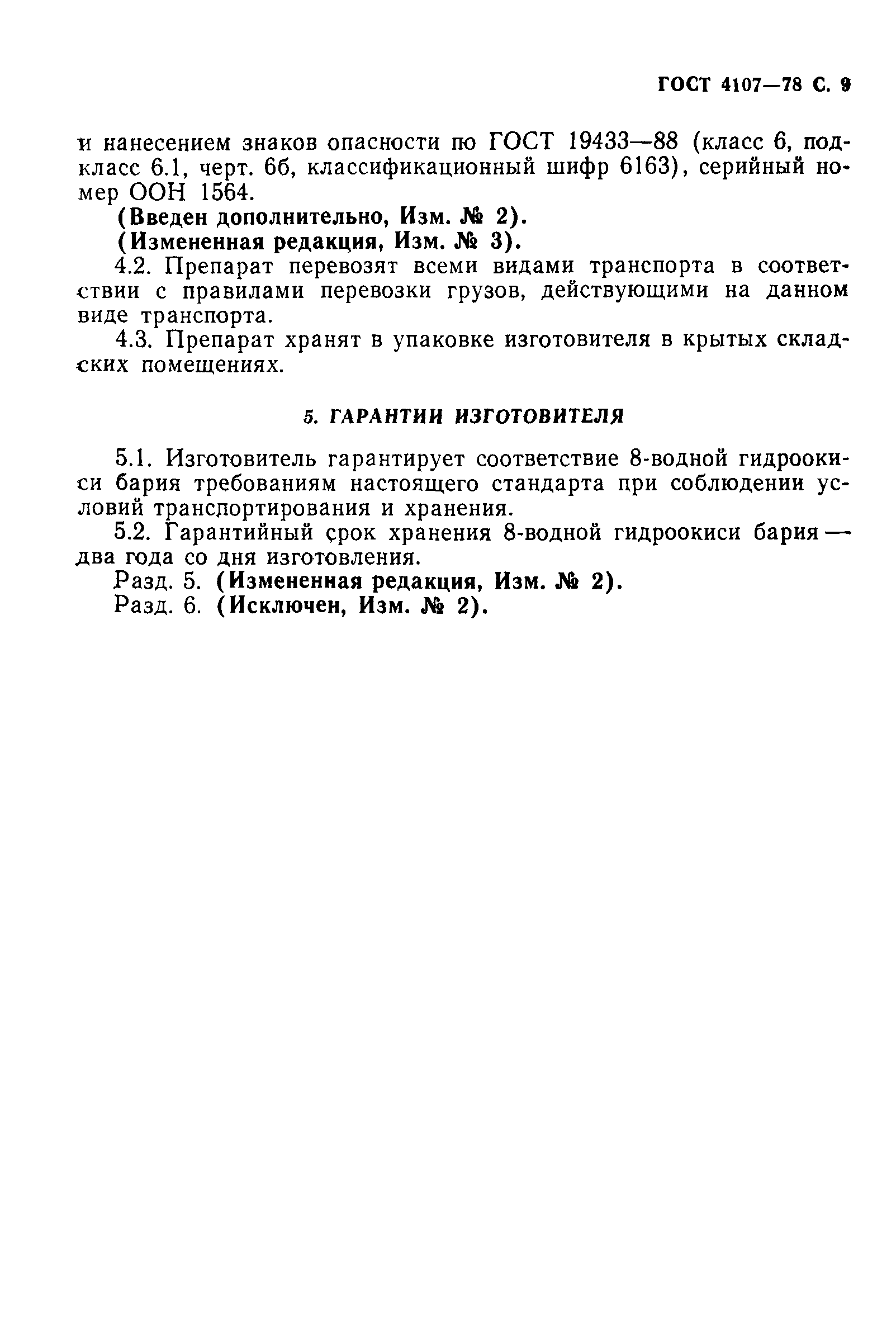 ГОСТ 4107—78 С. 9

и нанесением знаков опасности по ГОСТ 19433—88 (класс 6, подкласс 6.1, черт. 6б, классификационный шифр 6163), серийный номер ООН 1564.

(Введен дополнительно, Изм. № 2).

(Измененная редакция, Изм. № 3).

4.2. Препарат перевозят всеми видами транспорта в соответствии с правилами перевозки грузов, действующими на данном виде транспорта.

4.3. Препарат хранят в упаковке изготовителя в крытых складских помещениях.

5. ГАРАНТИИ ИЗГОТОВИТЕЛЯ

5.1. Изготовитель гарантирует соответствие 8-водной гидроокиси бария требованиям настоящего стандарта при соблюдении условий транспортирования и хранения.

5.2. Гарантийный срок хранения 8-водной гидроокиси бария — два года со дня изготовления.

Разд. 5. (Измененная редакция, Изм. № 2).

Разд. 6. (Исключен, Изм. № 2).